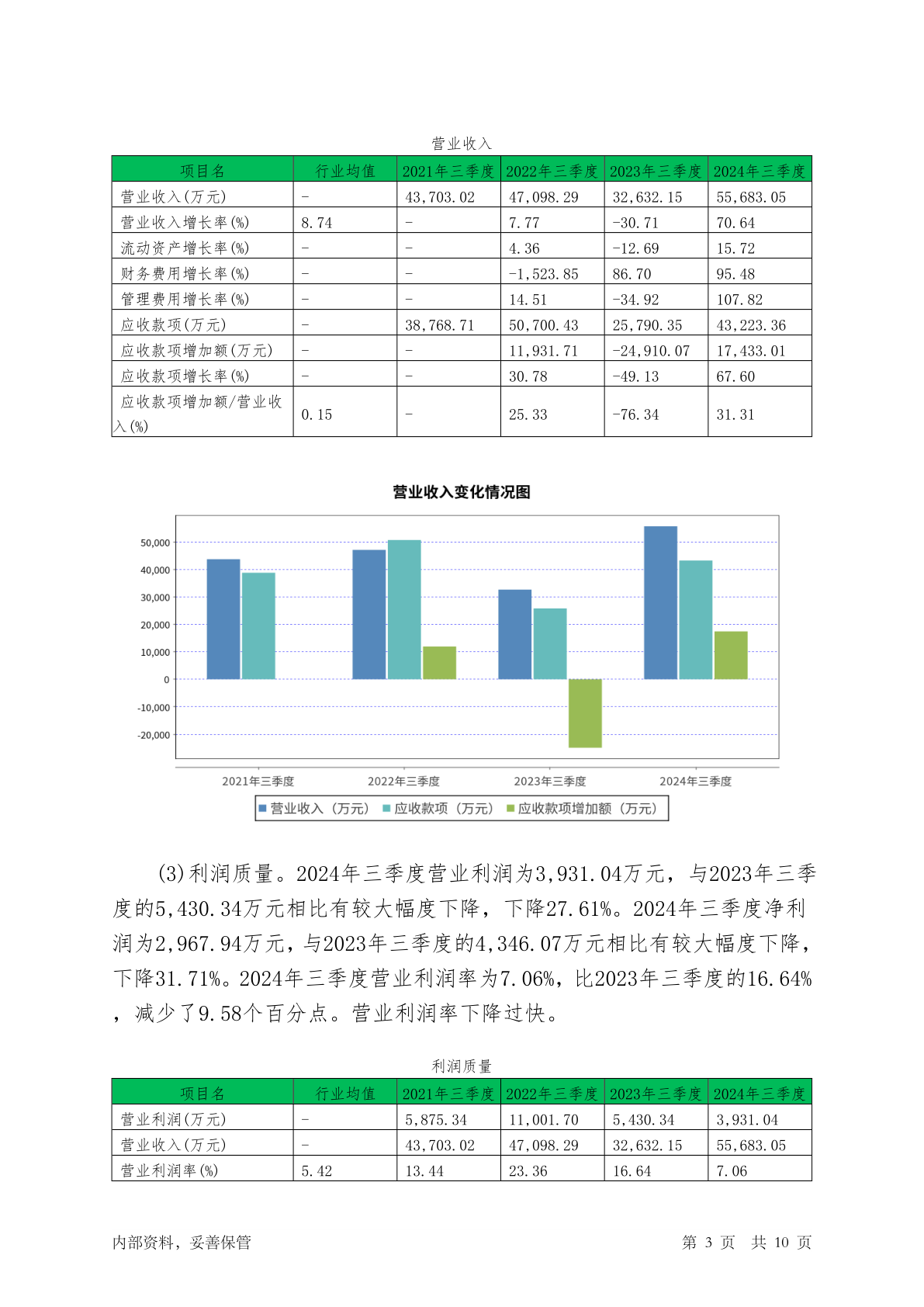 营业收入

| 项目名 | 行业均值 | 2021年三季度 | 2022年三季度 | 2023年三季度 | 2024年三季度 |
|---|---|---|---|---|---|
| 营业收入(万元) | - | 43,703.02 | 47,098.29 | 32,632.15 | 55,683.05 |
| 营业收入增长率(%) | 8.74 | - | 7.77 | -30.71 | 70.64 |
| 流动资产增长率(%) | - | - | 4.36 | -12.69 | 15.72 |
| 财务费用增长率(%) | - | - | -1,523.85 | 86.70 | 95.48 |
| 管理费用增长率(%) | - | - | 14.51 | -34.92 | 107.82 |
| 应收款项(万元) | - | 38,768.71 | 50,700.43 | 25,790.35 | 43,223.36 |
| 应收款项增加额(万元) | - | - | 11,931.71 | -24,910.07 | 17,433.01 |
| 应收款项增长率(%) | - | - | 30.78 | -49.13 | 67.60 |
| 应收款项增加额/营业收入(%) | 0.15 | - | 25.33 | -76.34 | 31.31 |

营业收入变化情况图

50,000
40,000
30,000
20,000
10,000
0
-10,000
-20,000

2021年三季度 2022年三季度 2023年三季度 2024年三季度

营业收入（万元） 应收款项（万元） 应收款项增加额（万元）

(3)利润质量。2024年三季度营业利润为3,931.04万元，与2023年三季度的5,430.34万元相比有较大幅度下降，下降27.61%。2024年三季度净利润为2,967.94万元，与2023年三季度的4,346.07万元相比有较大幅度下降，下降31.71%。2024年三季度营业利润率为7.06%，比2023年三季度的16.64%，减少了9.58个百分点。营业利润率下降过快。

利润质量

| 项目名 | 行业均值 | 2021年三季度 | 2022年三季度 | 2023年三季度 | 2024年三季度 |
|---|---|---|---|---|---|
| 营业利润(万元) | - | 5,875.34 | 11,001.70 | 5,430.34 | 3,931.04 |
| 营业收入(万元) | - | 43,703.02 | 47,098.29 | 32,632.15 | 55,683.05 |
| 营业利润率(%) | 5.42 | 13.44 | 23.36 | 16.64 | 7.06 |

内部资料，妥善保管

第 3 页 共 10 页